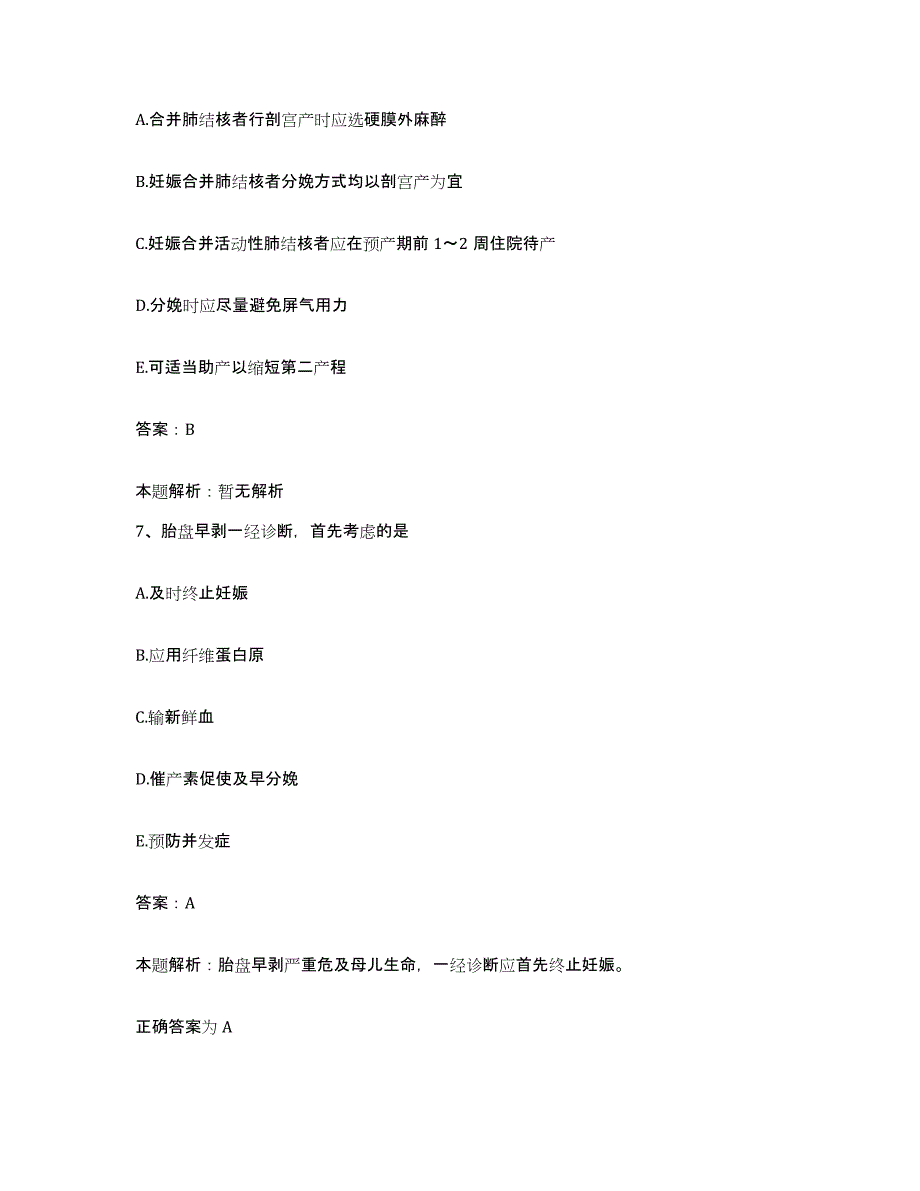 A.合并肺结核者行剖宫产时应选硬膜外麻醉

B.妊娠合并肺结核者分娩方式均以剖宫产为宜

C.妊娠合并活动性肺结核者应在预产期前 1～2 周住院待产

D.分娩时应尽量避免屏气用力

E.可适当助产以缩短第二产程

答案：B

本题解析：暂无解析

7、胎盘早剥一经诊断，首先考虑的是

A.及时终止妊娠

B.应用纤维蛋白原

C.输新鲜血

D.催产素促使及早分娩

E.预防并发症

答案：A

本题解析：胎盘早剥严重危及母儿生命，一经诊断应首先终止妊娠。

正确答案为 A